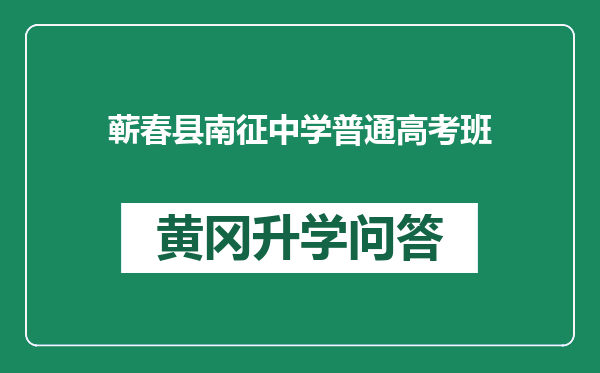 蕲春县南征中学普通高考班

黄冈升学问答